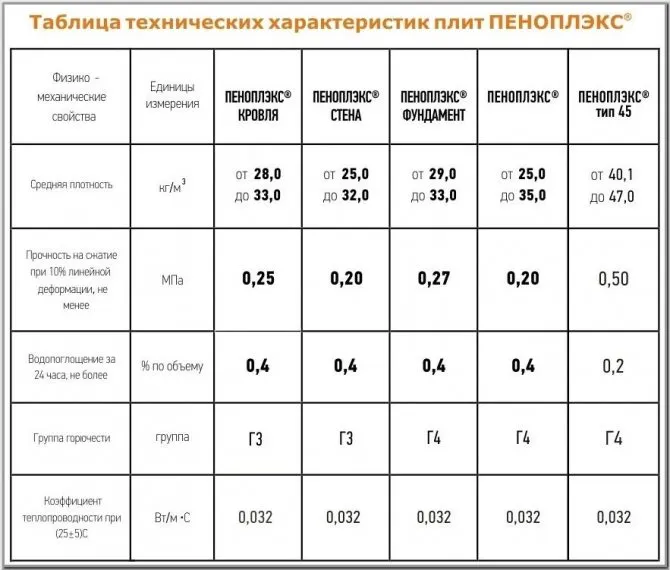 Таблица технических характеристик плит ПЕНОПЛЭКС®

| Физико - механические свойства | Единицы измерения | ПЕНОПЛЭКС® КРОВЛЯ | ПЕНОПЛЭКС® СТЕНА | ПЕНОПЛЭКС® ФУНДАМЕНТ | ПЕНОПЛЭКС® | ПЕНОПЛЭКС® тип 45 |
|---|---|---|---|---|---|---|
| Средняя плотность | кг/м$^3$ | от 28,0 до 33,0 | от 25,0 до 32,0 | от 29,0 до 33,0 | от 25,0 до 35,0 | от 40,1 до 47,0 |
| Прочность на сжатие при 10% линейной деформации, не менее | МПа | 0,25 | 0,20 | 0,27 | 0,20 | 0,50 |
| Водопоглощение за 24 часа, не более | % по объему | 0,4 | 0,4 | 0,4 | 0,4 | 0,2 |
| Группа горючести | группа | Г3 | Г3 | Г4 | Г4 | Г4 |
| Коэффициент теплопроводности при (25±5)С | Вт/м •С | 0,032 | 0,032 | 0,032 | 0,032 | 0,032 |